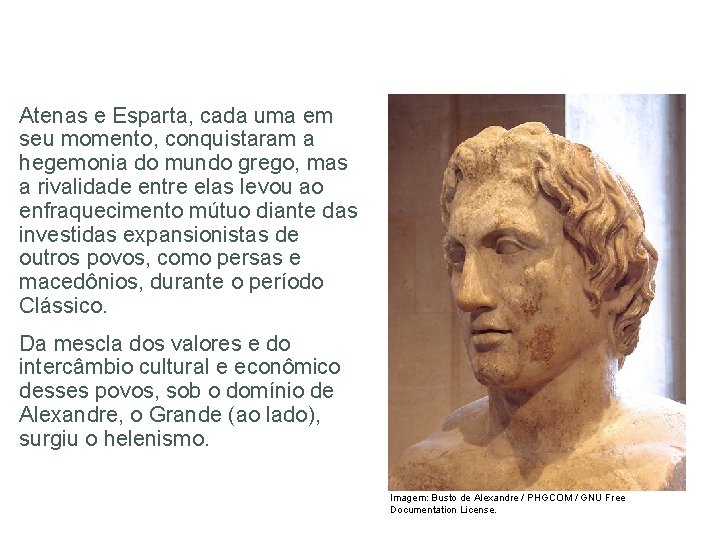 Atenas e Esparta, cada uma em seu momento, conquistaram a hegemonia do mundo grego, mas a rivalidade entre elas levou ao enfraquecimento mútuo diante das investidas expansionistas de outros povos, como persas e macedônios, durante o período Clássico.

Da mescla dos valores e do intercâmbio cultural e econômico desses povos, sob o domínio de Alexandre, o Grande (ao lado), surgiu o helenismo.

Imagem: Busto de Alexandre / PHGCOM / GNU Free Documentation License.